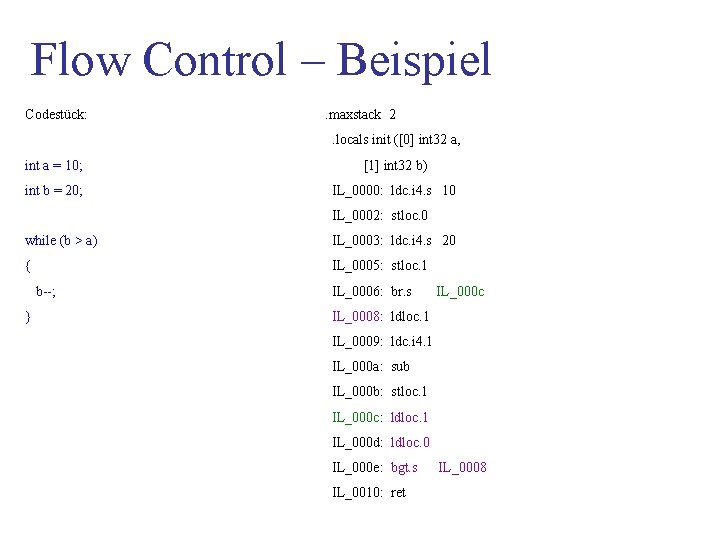 Flow Control – Beispiel

Codestück:

int a = 10;

int b = 20;

while (b > a)

{

b--;

}

.maxstack 2

.locals init ([0] int32 a,

[1] int32 b)

IL_0000: ldc.i4.s 10

IL_0002: stloc.0

IL_0003: ldc.i4.s 20

IL_0005: stloc.1

IL_0006: br.s IL_000c

IL_0008: ldloc.1

IL_0009: ldc.i4.1

IL_000a: sub

IL_000b: stloc.1

IL_000c: ldloc.1

IL_000d: ldloc.0

IL_000e: bgt.s IL_0008

IL_0010: ret